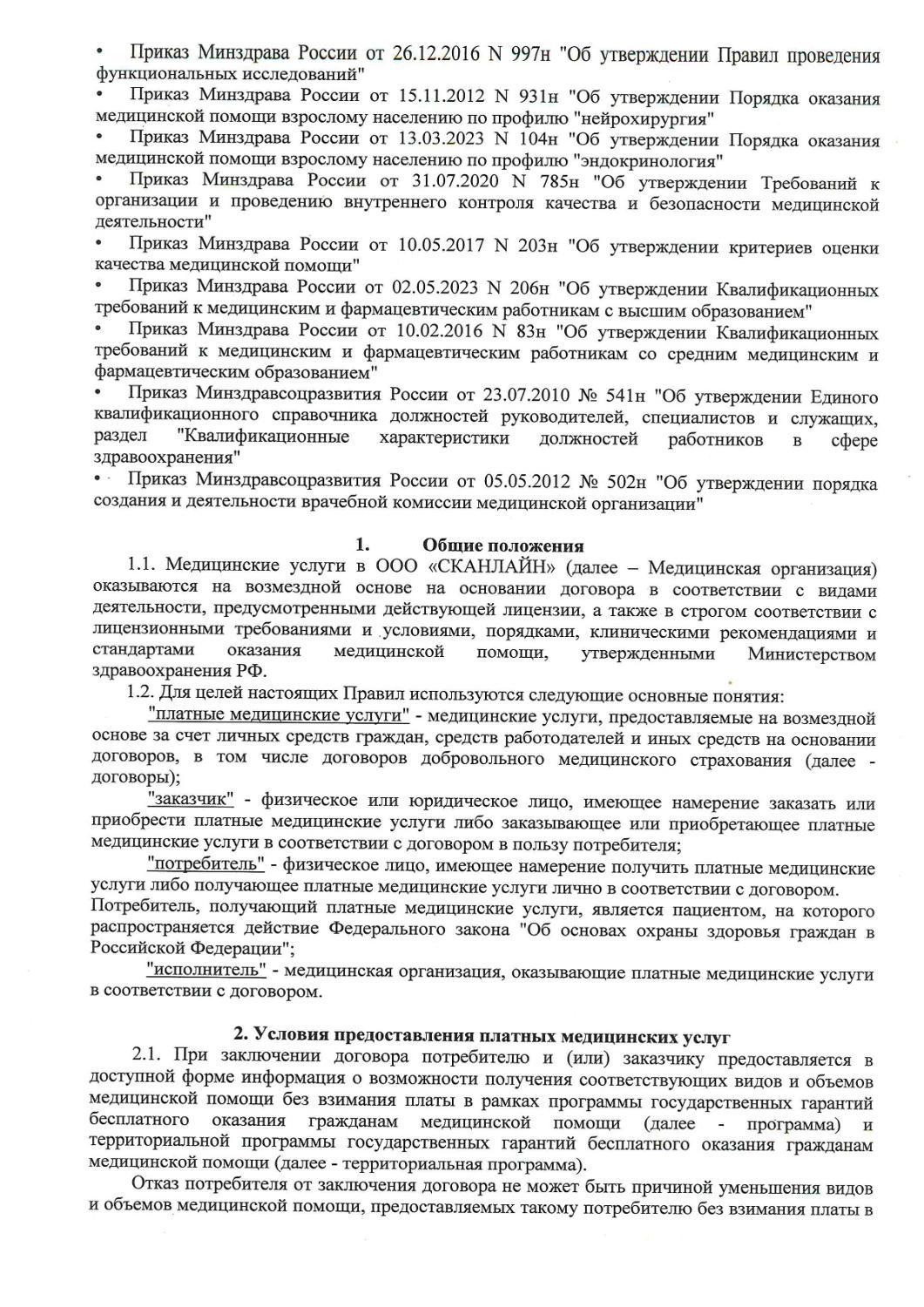 • Приказ Минздрава России от 26.12.2016 N 997н "Об утверждении Правил проведения функциональных исследований"
• Приказ Минздрава России от 15.11.2012 N 931н "Об утверждении Порядка оказания медицинской помощи взрослому населению по профилю "нейрохирургия"
• Приказ Минздрава России от 13.03.2023 N 104н "Об утверждении Порядка оказания медицинской помощи взрослому населению по профилю "эндокринология"
• Приказ Минздрава России от 31.07.2020 N 785н "Об утверждении Требований к организации и проведению внутреннего контроля качества и безопасности медицинской деятельности"
• Приказ Минздрава России от 10.05.2017 N 203н "Об утверждении критериев оценки качества медицинской помощи"
• Приказ Минздрава России от 02.05.2023 N 206н "Об утверждении Квалификационных требований к медицинским и фармацевтическим работникам с высшим образованием"
• Приказ Минздрава России от 10.02.2016 N 83н "Об утверждении Квалификационных требований к медицинским и фармацевтическим работникам со средним медицинским и фармацевтическим образованием"
• Приказ Минздравсоцразвития России от 23.07.2010 № 541н "Об утверждении Единого квалификационного справочника должностей руководителей, специалистов и служащих, раздел "Квалификационные характеристики должностей работников в сфере здравоохранения"
• Приказ Минздравсоцразвития России от 05.05.2012 № 502н "Об утверждении порядка создания и деятельности врачебной комиссии медицинской организации"

1. Общие положения
1.1. Медицинские услуги в ООО «СКАНЛАЙН» (далее – Медицинская организация) оказываются на возмездной основе на основании договора в соответствии с видами деятельности, предусмотренными действующей лицензии, а также в строгом соответствии с лицензионными требованиями и условиями, порядками, клиническими рекомендациями и стандартами оказания медицинской помощи, утвержденными Министерством здравоохранения РФ.
1.2. Для целей настоящих Правил используются следующие основные понятия:
"платные медицинские услуги" - медицинские услуги, предоставляемые на возмездной основе за счет личных средств граждан, средств работодателей и иных средств на основании договоров, в том числе договоров добровольного медицинского страхования (далее - договоры);
"заказчик" - физическое или юридическое лицо, имеющее намерение заказать или приобрести платные медицинские услуги либо заказывающее или приобретающее платные медицинские услуги в соответствии с договором в пользу потребителя;
"потребитель" - физическое лицо, имеющее намерение получить платные медицинские услуги либо получающее платные медицинские услуги лично в соответствии с договором. Потребитель, получающий платные медицинские услуги, является пациентом, на которого распространяется действие Федерального закона "Об основах охраны здоровья граждан в Российской Федерации";
"исполнитель" - медицинская организация, оказывающие платные медицинские услуги в соответствии с договором.

2. Условия предоставления платных медицинских услуг
2.1. При заключении договора потребителю и (или) заказчику предоставляется в доступной форме информация о возможности получения соответствующих видов и объемов медицинской помощи без взимания платы в рамках программы государственных гарантий бесплатного оказания гражданам медицинской помощи (далее - программа) и территориальной программы государственных гарантий бесплатного оказания гражданам медицинской помощи (далее - территориальная программа).
Отказ потребителя от заключения договора не может быть причиной уменьшения видов и объемов медицинской помощи, предоставляемых такому потребителю без взимания платы в